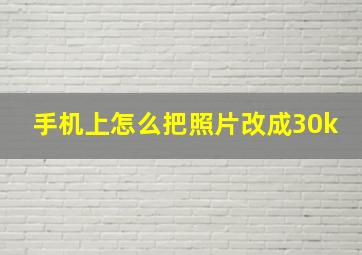 手机上怎么把照片改成30k